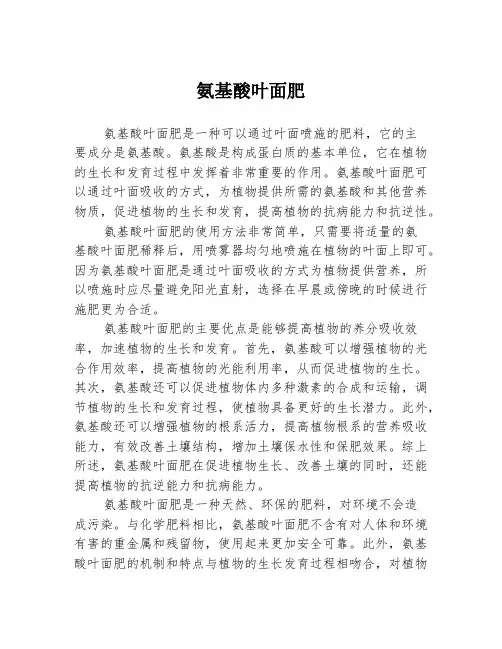 氨基酸叶面肥

氨基酸叶面肥是一种可以通过叶面喷施的肥料，它的主要成分是氨基酸。氨基酸是构成蛋白质的基本单位，它在植物的生长和发育过程中发挥着非常重要的作用。氨基酸叶面肥可以通过叶面吸收的方式，为植物提供所需的氨基酸和其他营养物质，促进植物的生长和发育，提高植物的抗病能力和抗逆性。

氨基酸叶面肥的使用方法非常简单，只需要将适量的氨基酸叶面肥稀释后，用喷雾器均匀地喷施在植物的叶面上即可。因为氨基酸叶面肥是通过叶面吸收的方式为植物提供营养，所以喷施时应尽量避免阳光直射，选择在早晨或傍晚的时候进行施肥更为合适。

氨基酸叶面肥的主要优点是能够提高植物的养分吸收效率，加速植物的生长和发育。首先，氨基酸可以增强植物的光合作用效率，提高植物的光能利用率，从而促进植物的生长。其次，氨基酸还可以促进植物体内多种激素的合成和运输，调节植物的生长和发育过程，使植物具备更好的生长潜力。此外，氨基酸还可以增强植物的根系活力，提高植物根系的营养吸收能力，有效改善土壤结构，增加土壤保水性和保肥效果。综上所述，氨基酸叶面肥在促进植物生长、改善土壤的同时，还能提高植物的抗逆能力和抗病能力。

氨基酸叶面肥是一种天然、环保的肥料，对环境不会造成污染。与化学肥料相比，氨基酸叶面肥不含有对人体和环境有害的重金属和残留物，使用起来更加安全可靠。此外，氨基酸叶面肥的机制和特点与植物的生长发育过程相吻合，对植物